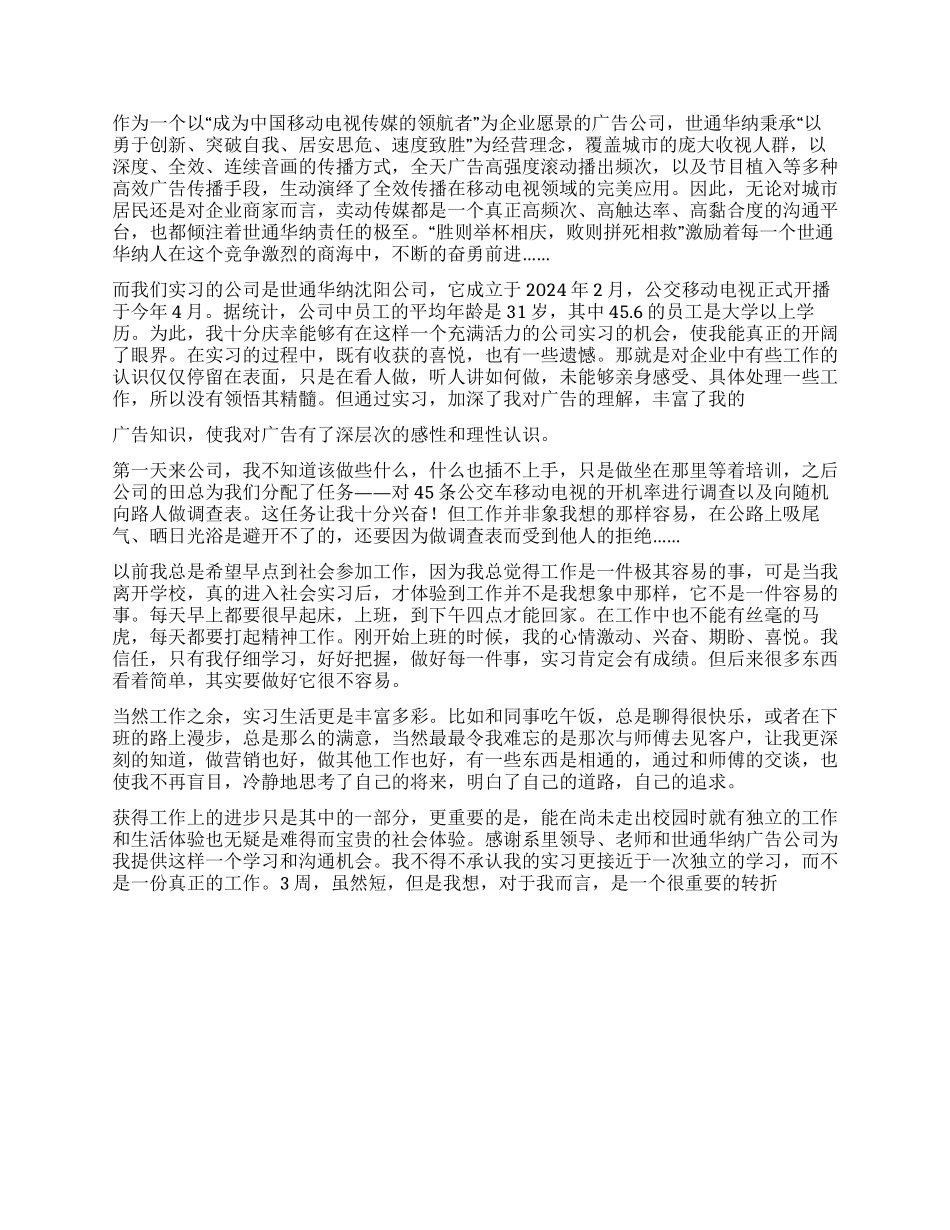 作为一个以“成为中国移动电视传媒的领航者”为企业愿景的广告公司，世通华纳秉承“以勇于创新、突破自我、居安思危、速度致胜”为经营理念，覆盖城市的庞大收视人群，以深度、全效、连续音画的传播方式，全天广告高强度滚动播出频次，以及节目植入等多种高效广告传播手段，生动演绎了全效传播在移动电视领域的完美应用。因此，无论对城市居民还是对企业商家而言，卖动传媒都是一个真正高频次、高触达率、高黏合度的沟通平台，也都倾注着世通华纳责任的极至。“胜则举杯相庆，败则拼死相救”激励着每一个世通华纳人在这个竞争激烈的商海中，不断的奋勇前进......

而我们实习的公司是世通华纳沈阳公司，它成立于 2024 年 2 月，公交移动电视正式开播于今年 4 月。据统计，公司中员工的平均年龄是 31 岁，其中 45.6 的员工是大学以上学历。为此，我十分庆幸能够有在这样一个充满活力的公司实习的机会，使我能真正的开阔了眼界。在实习的过程中，既有收获的喜悦，也有一些遗憾。那就是对企业中有些工作的认识仅仅停留在表面，只是在看人做，听人讲如何做，未能够亲身感受、具体处理一些工作，所以没有领悟其精髓。但通过实习，加深了我对广告的理解，丰富了我的

广告知识，使我对广告有了深层次的感性和理性认识。

第一天来公司，我不知道该做些什么，什么也插不上手，只是做坐在那里等着培训，之后公司的田总为我们分配了任务——对 45 条公交车移动电视的开机率进行调查以及向随机向路人做调查表。这任务让我十分兴奋！但工作并非象我想的那样容易，在公路上吸尾气、晒日光浴是避开不了的，还要因为做调查表而受到他人的拒绝......

以前我总是希望早点到社会参加工作，因为我总觉得工作是一件极其容易的事，可是当我离开学校，真的进入社会实习后，才体验到工作并不是我想象中那样，它不是一件容易的事。每天早上都要很早起床，上班，到下午四点才能回家。在工作中也不能有丝毫的马虎，每天都要打起精神工作。刚开始上班的时候，我的心情激动、兴奋、期盼、喜悦。我信任，只有我仔细学习，好好把握，做好每一件事，实习肯定会有成绩。但后来很多东西看着简单，其实要做好它很不容易。

当然工作之余，实习生活更是丰富多彩。比如和同事吃午饭，总是聊得很快乐，或者在下班的路上漫步，总是那么的满意，当然最最令我难忘的是那次与师傅去见客户，让我更深刻的知道，做营销也好，做其他工作也好，有一些东西是相通的，通过和师傅的交谈，也使我不再盲目，冷静地思考了自己的将来，明白了自己的道路，自己的追求。

获得工作上的进步只是其中的一部分，更重要的是，能在尚未走出校园时就有独立的工作和生活体验也无疑是难得而宝贵的社会体验。感谢系里领导、老师和世通华纳广告公司为我提供这样一个学习和沟通机会。我不得不承认我的实习更接近于一次独立的学习，而不是一份真正的工作。3 周，虽然短，但是我想，对于我而言，是一个很重要的转折